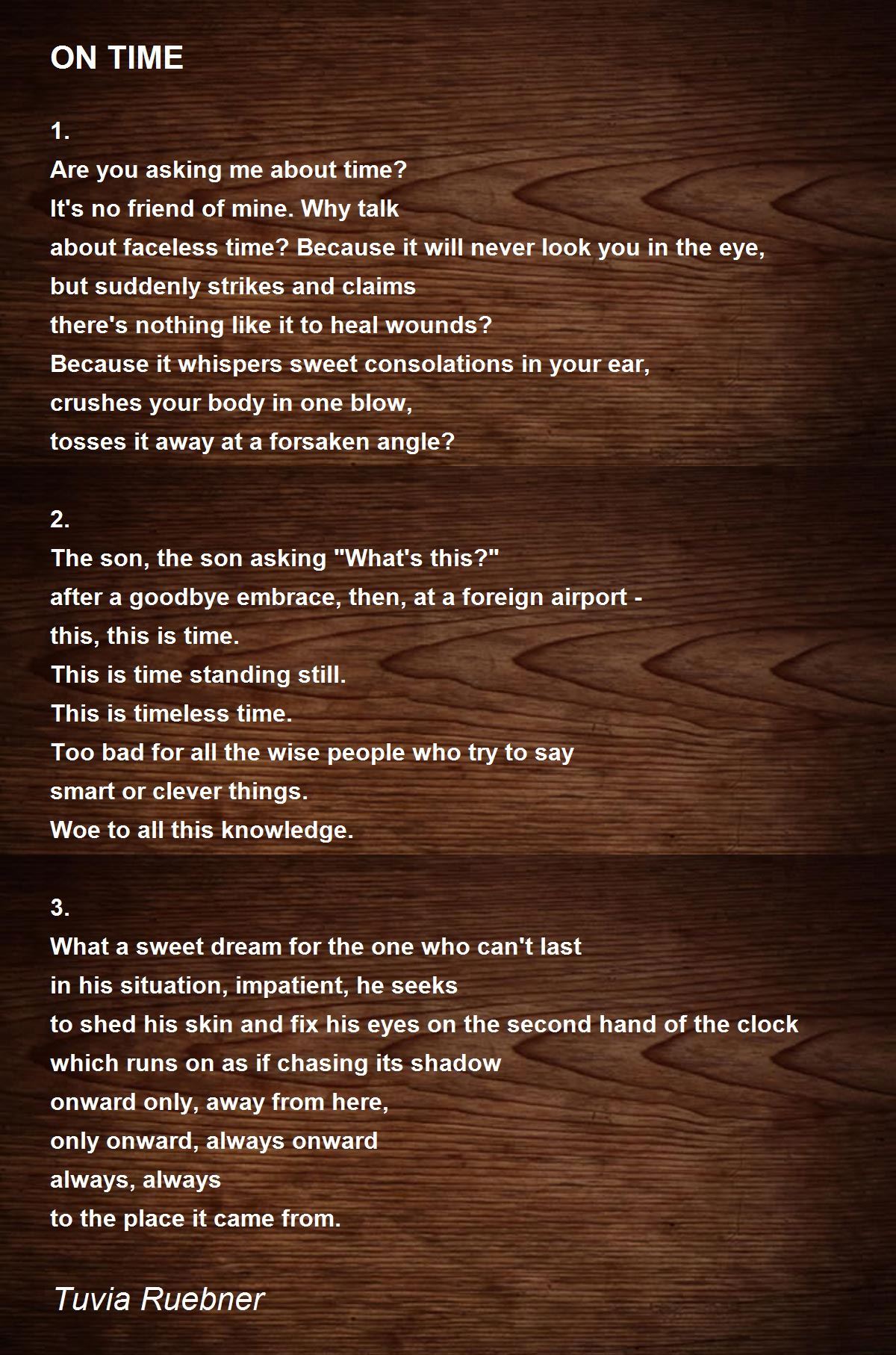 ON TIME

1.
Are you asking me about time?
It's no friend of mine. Why talk
about faceless time? Because it will never look you in the eye,
but suddenly strikes and claims
there's nothing like it to heal wounds?
Because it whispers sweet consolations in your ear,
crushes your body in one blow,
tosses it away at a forsaken angle?

2.
The son, the son asking "What's this?"
after a goodbye embrace, then, at a foreign airport -
this, this is time.
This is time standing still.
This is timeless time.
Too bad for all the wise people who try to say
smart or clever things.
Woe to all this knowledge.

3.
What a sweet dream for the one who can't last
in his situation, impatient, he seeks
to shed his skin and fix his eyes on the second hand of the clock
which runs on as if chasing its shadow
onward only, away from here,
only onward, always onward
always, always
to the place it came from.

Tuvia Ruebner